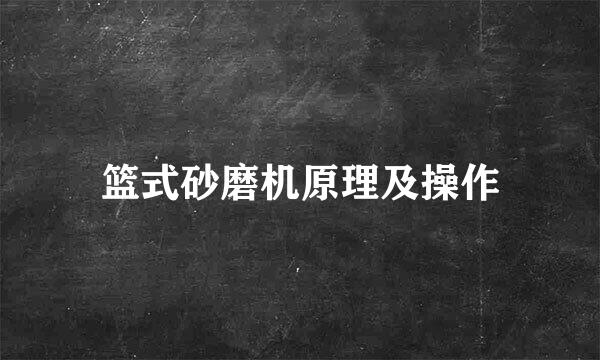 篮式砂磨机原理及操作